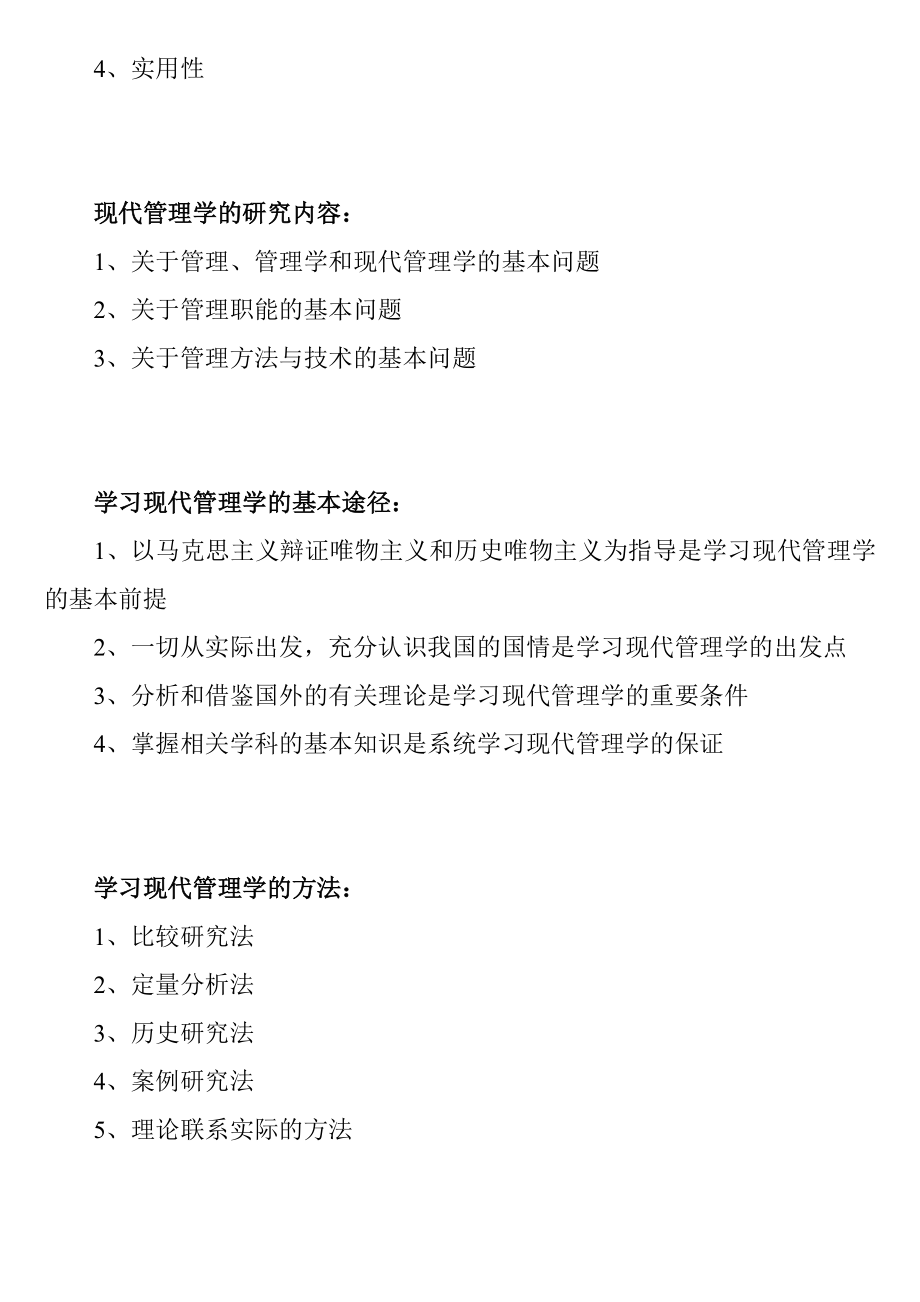 4、实用性

现代管理学的研究内容：

1、关于管理、管理学和现代管理学的基本问题

2、关于管理职能的基本问题

3、关于管理方法与技术的基本问题

学习现代管理学的基本途径：

1、以马克思主义辩证唯物主义和历史唯物主义为指导是学习现代管理学的基本前提

2、一切从实际出发，充分认识我国的国情是学习现代管理学的出发点

3、分析和借鉴国外的有关理论是学习现代管理学的重要条件

4、掌握相关学科的基本知识是系统学习现代管理学的保证

学习现代管理学的方法：

1、比较研究法

2、定量分析法

3、历史研究法

4、案例研究法

5、理论联系实际的方法